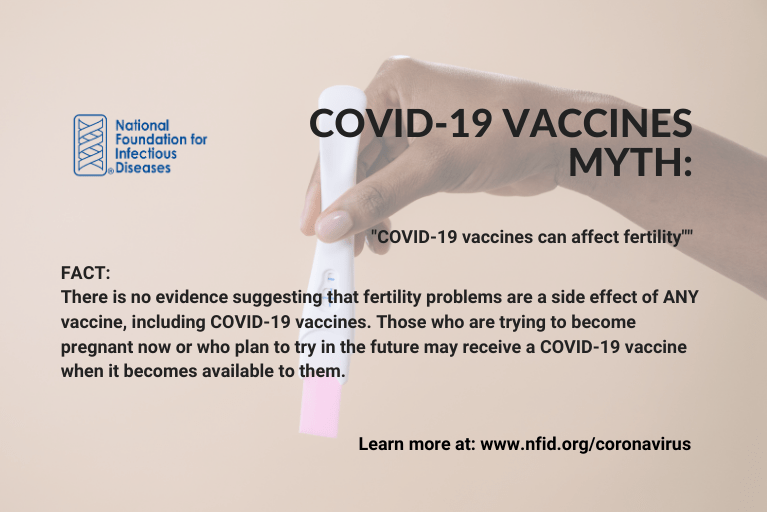 National Foundation for Infectious Diseases

COVID-19 VACCINES MYTH:

"COVID-19 vaccines can affect fertility""

FACT:
There is no evidence suggesting that fertility problems are a side effect of ANY vaccine, including COVID-19 vaccines. Those who are trying to become pregnant now or who plan to try in the future may receive a COVID-19 vaccine when it becomes available to them.

Learn more at: www.nfid.org/coronavirus